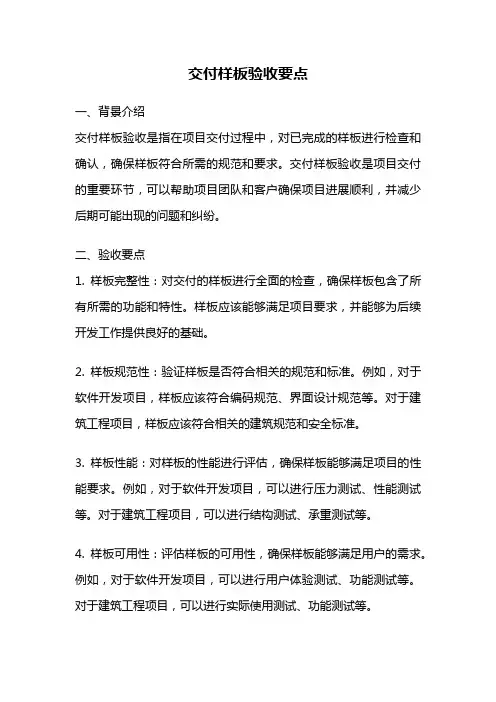 交付样板验收要点

一、背景介绍

交付样板验收是指在项目交付过程中，对已完成的样板进行检查和确认，确保样板符合所需的规范和要求。交付样板验收是项目交付的重要环节，可以帮助项目团队和客户确保项目进展顺利，并减少后期可能出现的问题和纠纷。

二、验收要点

1. 样板完整性：对交付的样板进行全面的检查，确保样板包含了所有所需的功能和特性。样板应该能够满足项目要求，并能够为后续开发工作提供良好的基础。

2. 样板规范性：验证样板是否符合相关的规范和标准。例如，对于软件开发项目，样板应该符合编码规范、界面设计规范等。对于建筑工程项目，样板应该符合相关的建筑规范和安全标准。

3. 样板性能：对样板的性能进行评估，确保样板能够满足项目的性能要求。例如，对于软件开发项目，可以进行压力测试、性能测试等。对于建筑工程项目，可以进行结构测试、承重测试等。

4. 样板可用性：评估样板的可用性，确保样板能够满足用户的需求。例如，对于软件开发项目，可以进行用户体验测试、功能测试等。对于建筑工程项目，可以进行实际使用测试、功能测试等。